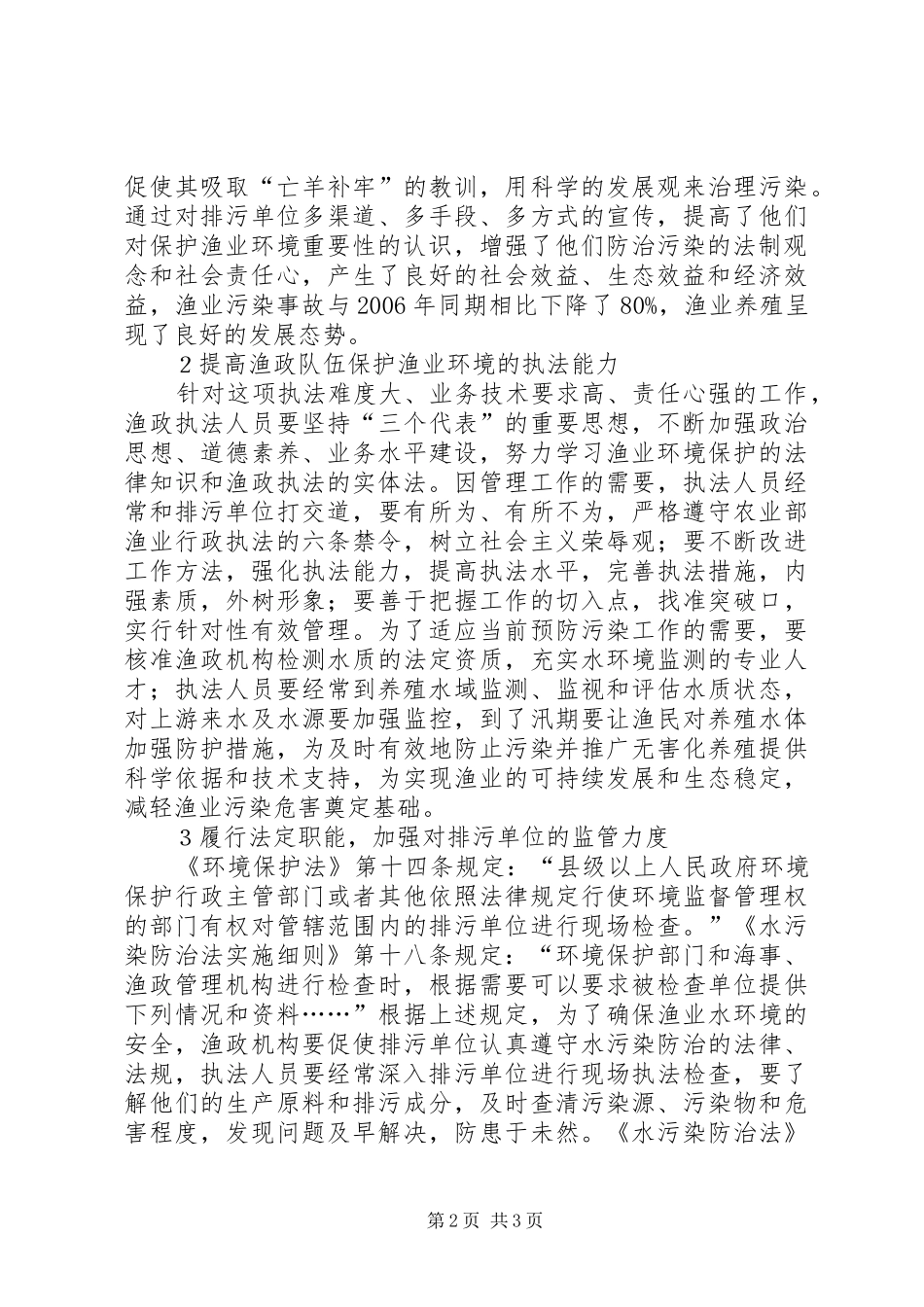 促使其吸取“亡羊补牢”的教训，用科学的发展观来治理污染。通过对排污单位多渠道、多手段、多方式的宣传，提高了他们对保护渔业环境重要性的认识，增强了他们防治污染的法制观念和社会责任心，产生了良好的社会效益、生态效益和经济效益，渔业污染事故与2006年同期相比下降了80%，渔业养殖呈现了良好的发展态势。

2提高渔政队伍保护渔业环境的执法能力

针对这项执法难度大、业务技术要求高、责任心强的工作，渔政执法人员要坚持“三个代表”的重要思想，不断加强政治思想、道德素养、业务水平建设，努力学习渔业环境保护的法律知识和渔政执法的实体法。因管理工作的需要，执法人员经常和排污单位打交道，要有所为、有所不为，严格遵守农业部渔业行政执法的六条禁令，树立社会主义荣辱观；要不断改进工作方法，强化执法能力，提高执法水平，完善执法措施，内强素质，外树形象；要善于把握工作的切入点，找准突破口，实行针对性有效管理。为了适应当前预防污染工作的需要，要核准渔政机构检测水质的法定资质，充实水环境监测的专业人才；执法人员要经常到养殖水域监测、监视和评估水质状态，对上游来水及水源要加强监控，到了汛期要让渔民对养殖水体加强防护措施，为及时有效地防止污染并推广无害化养殖提供科学依据和技术支持，为实现渔业的可持续发展和生态稳定，减轻渔业污染危害奠定基础。

3履行法定职能，加强对排污单位的监管力度

《环境保护法》第十四条规定：“县级以上人民政府环境保护行政主管部门或者其他依照法律规定行使环境监督管理权的部门有权对管辖范围内的排污单位进行现场检查。”《水污染防治法实施细则》第十八条规定：“环境保护部门和海事、渔政管理机构进行检查时，根据需要可以要求被检查单位提供下列情况和资料……”根据上述规定，为了确保渔业水环境的安全，渔政机构要促使排污单位认真遵守水污染防治的法律、法规，执法人员要经常深入排污单位进行现场执法检查，要了解他们的生产原料和排污成分，及时查清污染源、污染物和危害程度，发现问题及早解决，防患于未然。《水污染防治法》

第2页 共3页